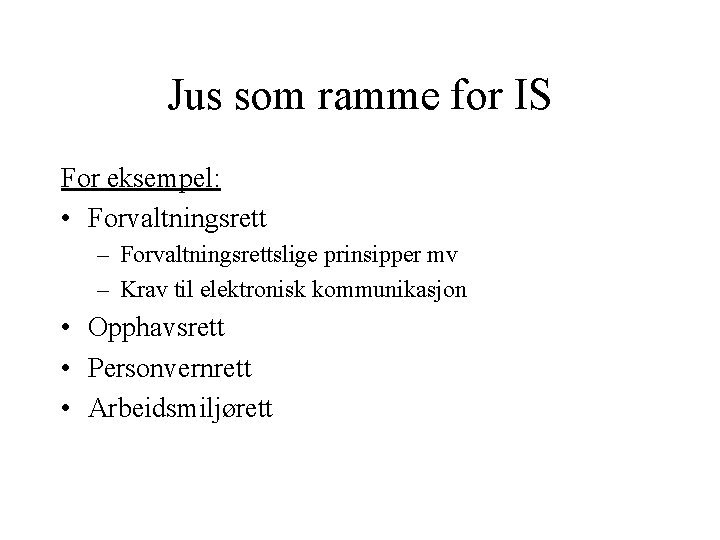 Jus som ramme for IS

For eksempel:

• Forvaltningsrett
  – Forvaltningsrettslige prinsipper mv
  – Krav til elektronisk kommunikasjon
• Opphavsrett
• Personvernrett
• Arbeidsmiljørett